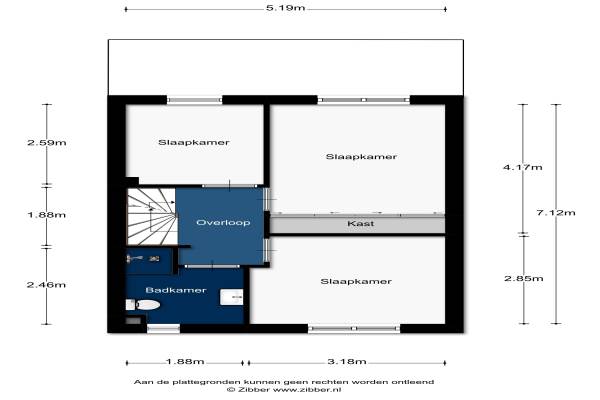 5.19m

2.59m
1.88m
2.46m

Slaapkamer
Slaapkamer
Overloop
Kast
Badkamer
Slaapkamer

4.17m
7.12m
2.85m

1.88m
3.18m

Aan de plattegronden kunnen geen rechten worden ontleend
© Zibber www.zibber.nl